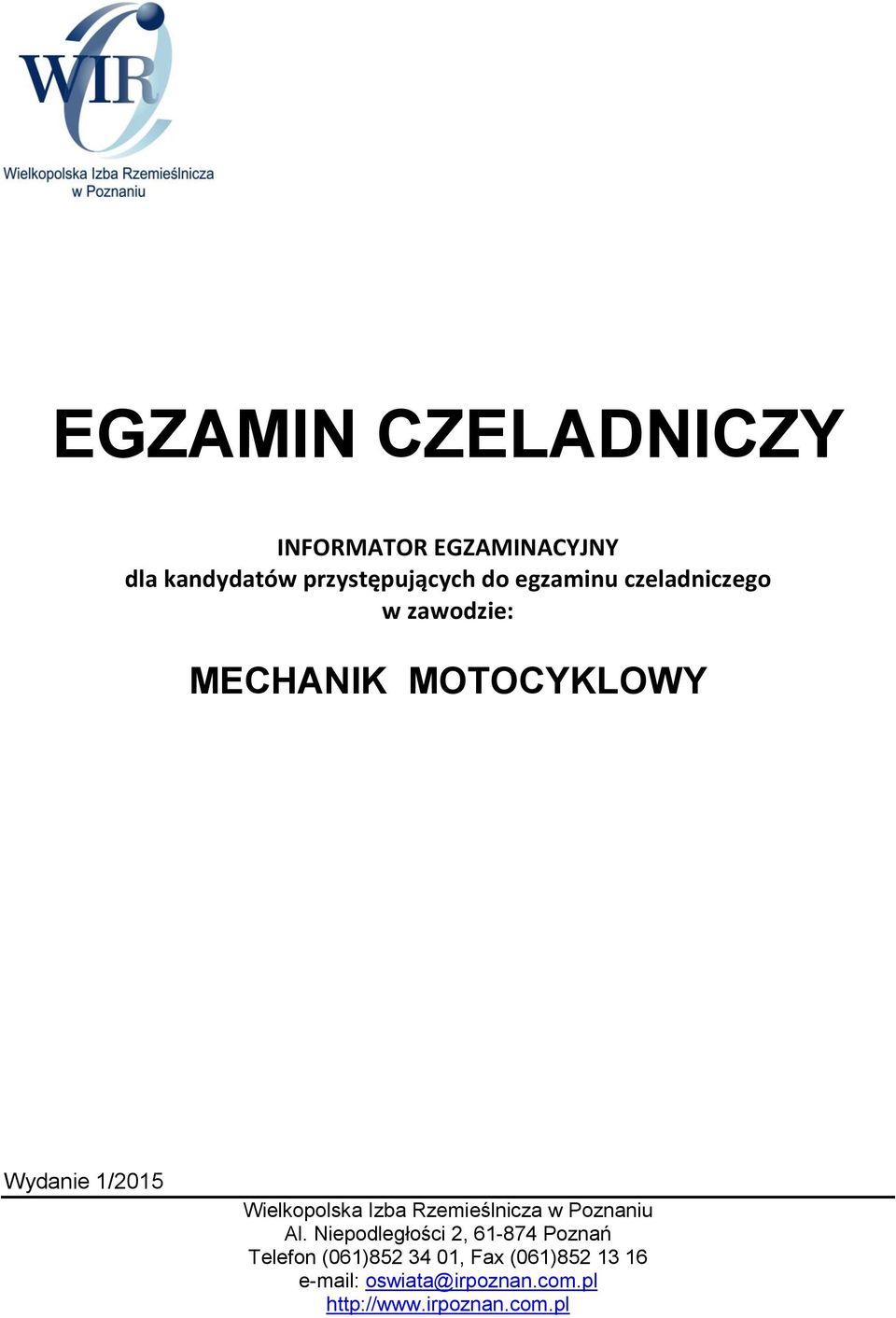 WIR
Wielkopolska Izba Rzemieślnicza w Poznaniu

EGZAMIN CZELADNICZY

INFORMATOR EGZAMINACYJNY
dla kandydatów przystępujących do egzaminu czeladniczego
w zawodzie:

MECHANIK MOTOCYKLOWY

Wydanie 1/2015

Wielkopolska Izba Rzemieślnicza w Poznaniu
Al. Niepodległości 2, 61-874 Poznań
Telefon (061)852 34 01, Fax (061)852 13 16
e-mail: oswiata@irpoznan.com.pl
http://www.irpoznan.com.pl